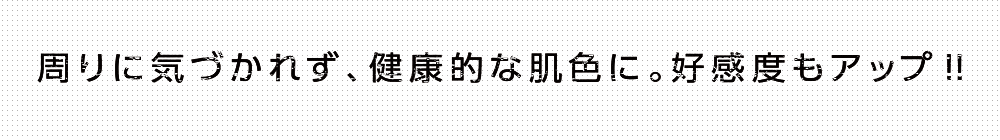 周りに気づかれず、健康的な肌色に。好感度もアップ!!